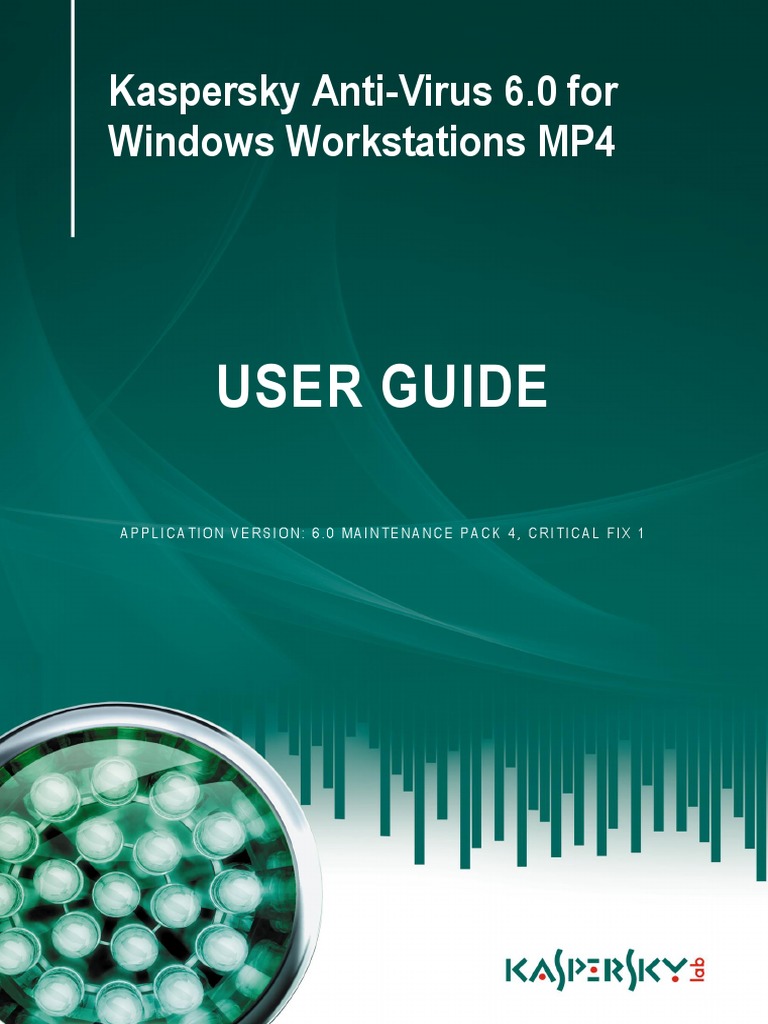 Kaspersky Anti-Virus 6.0 for Windows Workstations MP4

USER GUIDE

APPLICATION VERSION: 6.0 MAINTENANCE PACK 4, CRITICAL FIX 1

KASPERSKY lab